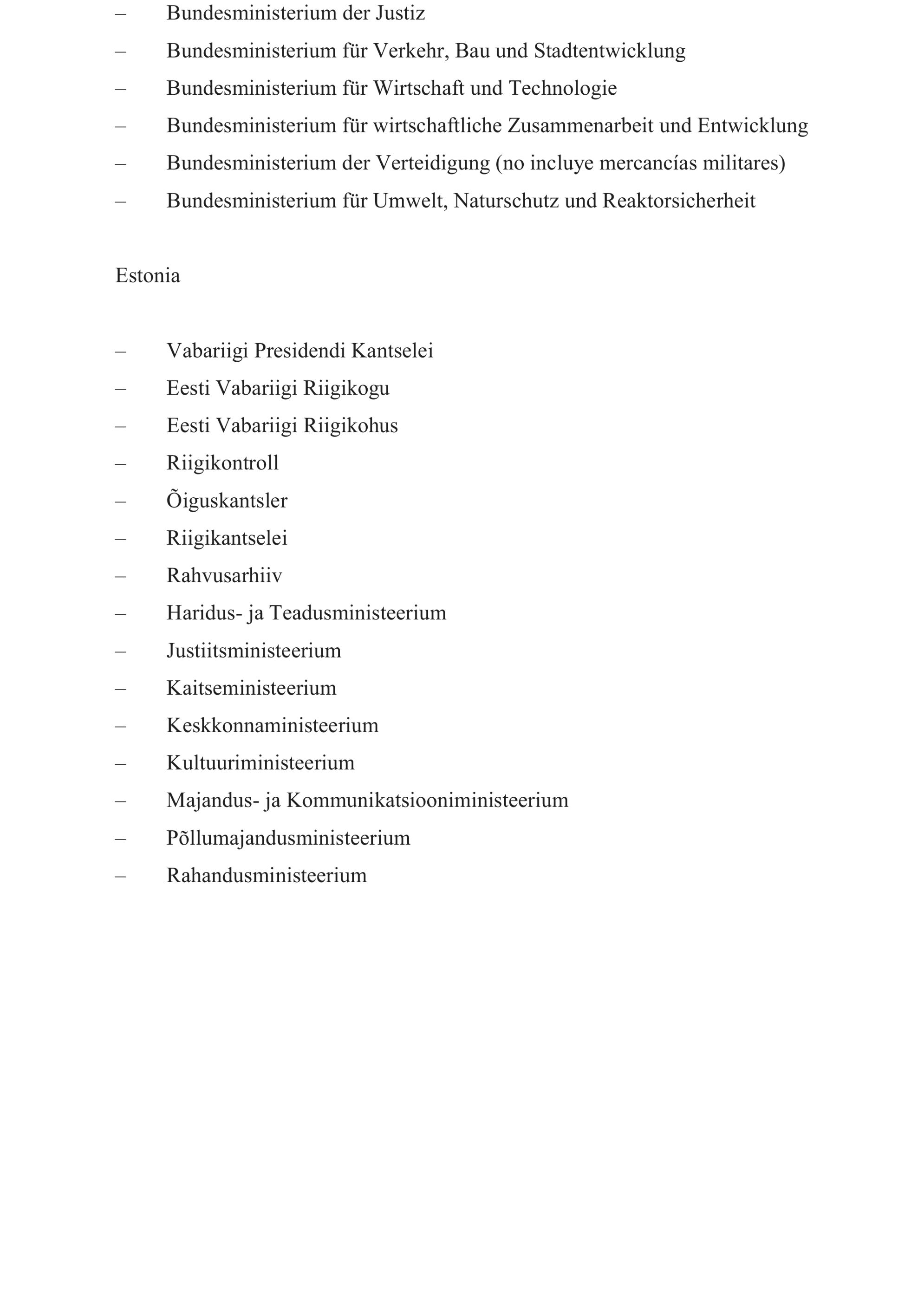 – Bundesministerium der Justiz
– Bundesministerium für Verkehr, Bau und Stadtentwicklung
– Bundesministerium für Wirtschaft und Technologie
– Bundesministerium für wirtschaftliche Zusammenarbeit und Entwicklung
– Bundesministerium der Verteidigung (no incluye mercancías militares)
– Bundesministerium für Umwelt, Naturschutz und Reaktorsicherheit

Estonia

– Vabariigi Presidendi Kantselei
– Eesti Vabariigi Riigikogu
– Eesti Vabariigi Riigikohus
– Riigikontroll
– Õiguskantsler
– Riigikantselei
– Rahvusarhiiv
– Haridus- ja Teadusministeerium
– Justiitsministeerium
– Kaitseministeerium
– Keskkonnaministeerium
– Kultuuriministeerium
– Majandus- ja Kommunikatsiooniministeerium
– Põllumajandusministeerium
– Rahandusministeerium